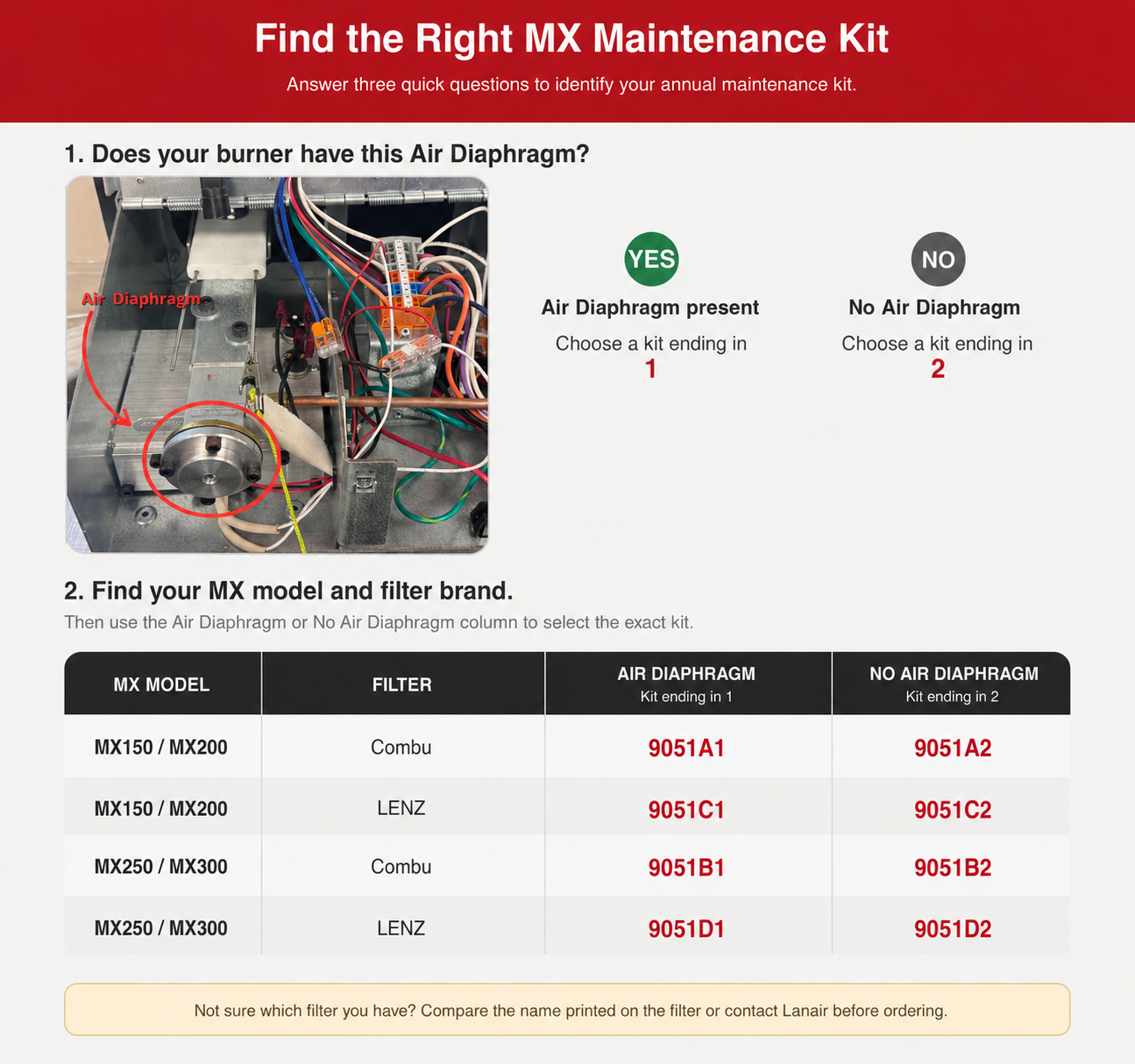 Find the Right MX Maintenance Kit

Answer three quick questions to identify your annual maintenance kit.

1. Does your burner have this Air Diaphragm?

Air Diaphragm

YES
Air Diaphragm present
Choose a kit ending in
1

NO
No Air Diaphragm
Choose a kit ending in
2

2. Find your MX model and filter brand.

Then use the Air Diaphragm or No Air Diaphragm column to select the exact kit.

| MX MODEL | FILTER | AIR DIAPHRAGM Kit ending in 1 | NO AIR DIAPHRAGM Kit ending in 2 |
|---|---|---|---|
| MX150 / MX200 | Combu | 9051A1 | 9051A2 |
| MX150 / MX200 | LENZ | 9051C1 | 9051C2 |
| MX250 / MX300 | Combu | 9051B1 | 9051B2 |
| MX250 / MX300 | LENZ | 9051D1 | 9051D2 |

Not sure which filter you have? Compare the name printed on the filter or contact Lanair before ordering.